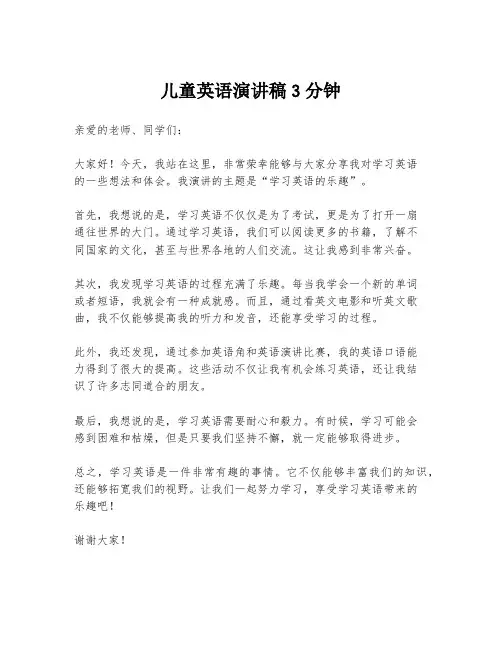 儿童英语演讲稿 3 分钟

亲爱的老师、同学们：

大家好！今天，我站在这里，非常荣幸能够与大家分享我对学习英语的一些想法和体会。我演讲的主题是“学习英语的乐趣”。

首先，我想说的是，学习英语不仅仅是为了考试，更是为了打开一扇通往世界的大门。通过学习英语，我们可以阅读更多的书籍，了解不同国家的文化，甚至与世界各地的人们交流。这让我感到非常兴奋。

其次，我发现学习英语的过程充满了乐趣。每当我学会一个新的单词或者短语，我就会有一种成就感。而且，通过看英文电影和听英文歌曲，我不仅能够提高我的听力和发音，还能享受学习的过程。

此外，我还发现，通过参加英语角和英语演讲比赛，我的英语口语能力得到了很大的提高。这些活动不仅让我有机会练习英语，还让我结识了许多志同道合的朋友。

最后，我想说的是，学习英语需要耐心和毅力。有时候，学习可能会感到困难和枯燥，但是只要我们坚持不懈，就一定能够取得进步。

总之，学习英语是一件非常有趣的事情。它不仅能够丰富我们的知识，还能够拓宽我们的视野。让我们一起努力学习，享受学习英语带来的乐趣吧！

谢谢大家！